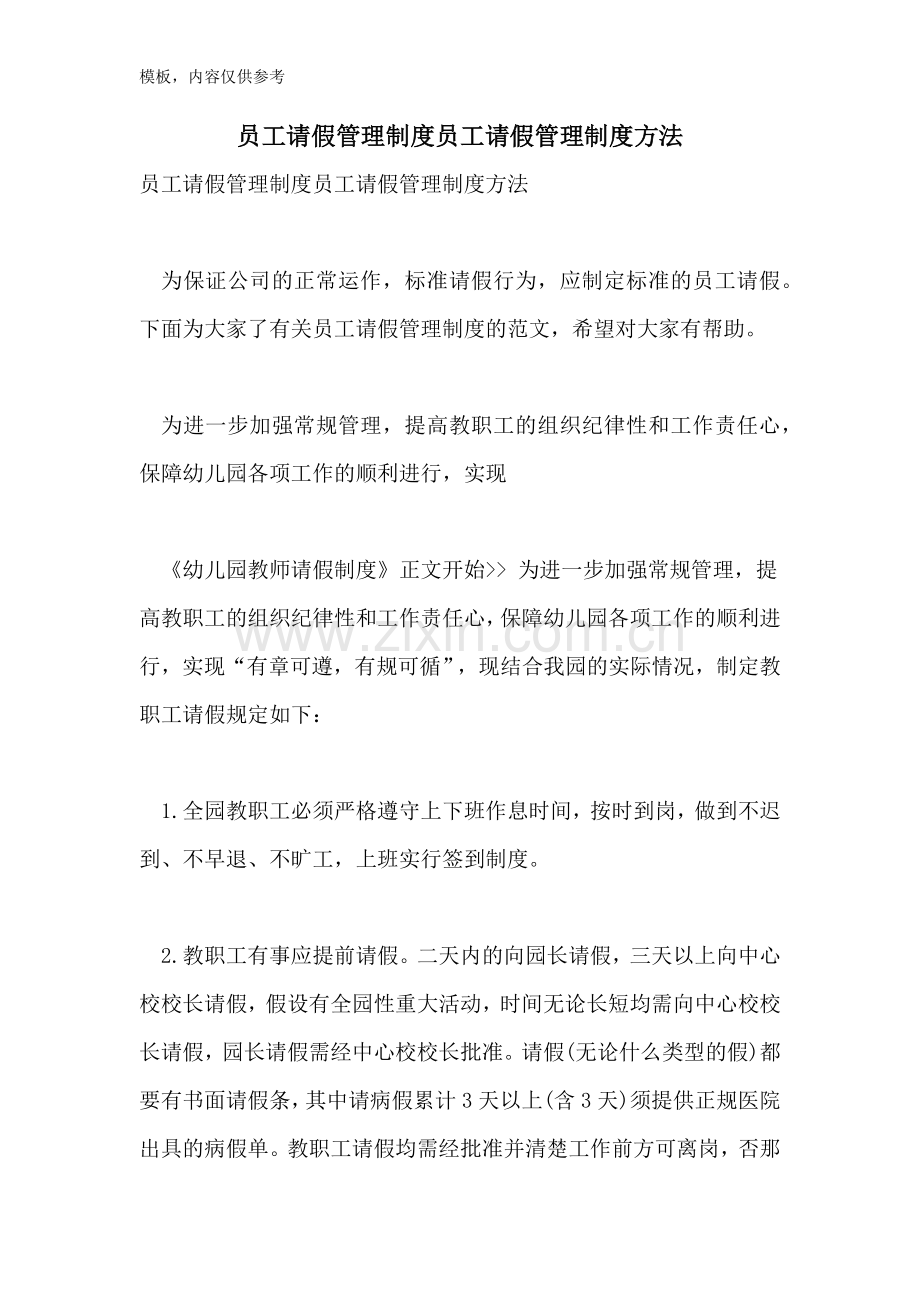 模板，内容仅供参考

员工请假管理制度员工请假管理制度方法

员工请假管理制度员工请假管理制度方法

为保证公司的正常运作，标准请假行为，应制定标准的员工请假。下面为大家了有关员工请假管理制度的范文，希望对大家有帮助。

为进一步加强常规管理，提高教职工的组织纪律性和工作责任心，保障幼儿园各项工作的顺利进行，实现

《幼儿园教师请假制度》正文开始>> 为进一步加强常规管理，提高教职工的组织纪律性和工作责任心，保障幼儿园各项工作的顺利进行，实现“有章可遵，有规可循”，现结合我园的实际情况，制定教职工请假规定如下：

1.全园教职工必须严格遵守上下班作息时间，按时到岗，做到不迟到、不早退、不旷工，上班实行签到制度。

2.教职工有事应提前请假。二天内的向园长请假，三天以上向中心校校长请假，假设有全园性重大活动，时间无论长短均需向中心校校长请假，园长请假需经中心校校长批准。请假(无论什么类型的假)都要有书面请假条，其中请病假累计3天以上(含3天)须提供正规医院出具的病假单。教职工请假均需经批准并清楚工作前方可离岗，否那

www.zixin.com.cn